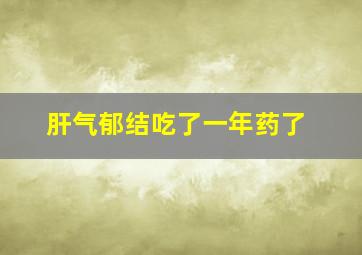 肝气郁结吃了一年药了